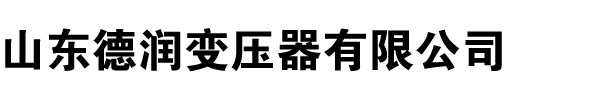 山东德润变压器有限公司